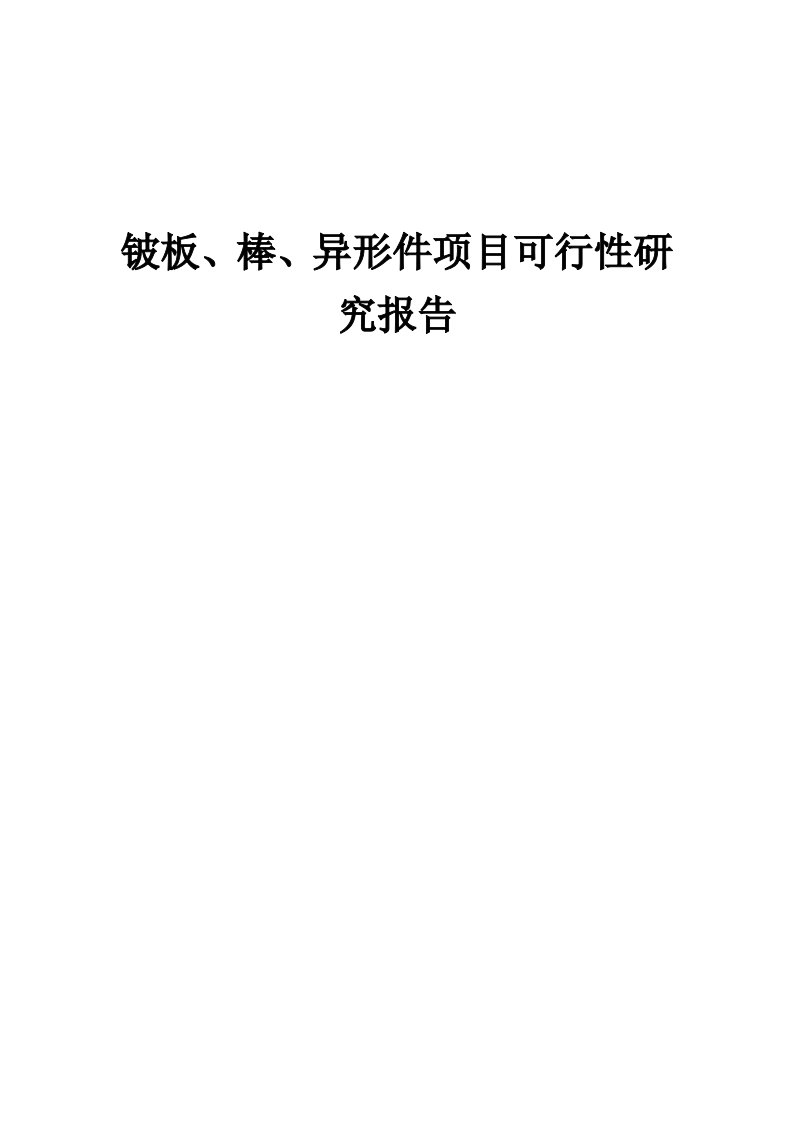 铍板、棒、异形件项目可行性研究报告